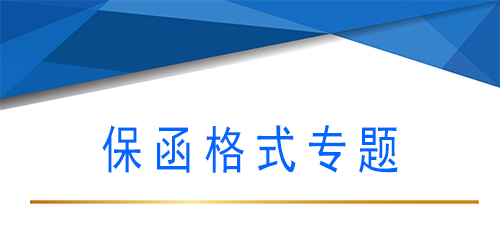 保函格式专题